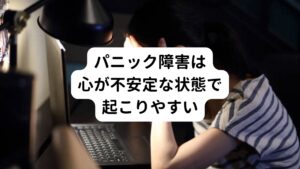 パニック障害は
心が不安定な状態で
起こりやすい